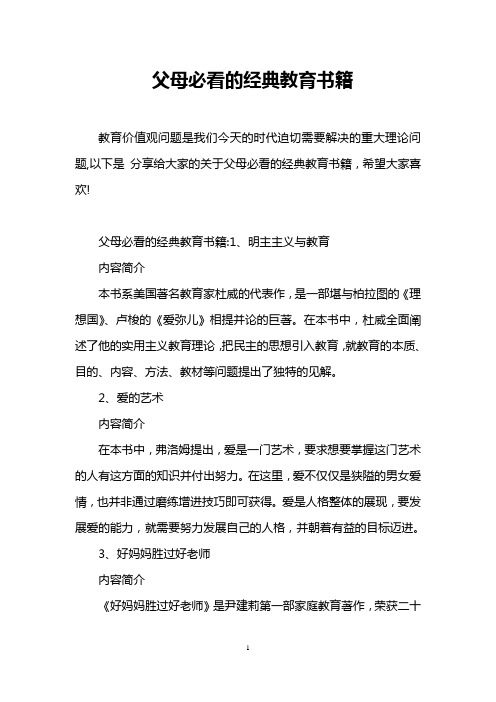 父母必看的经典教育书籍

教育价值观问题是我们今天的时代迫切需要解决的重大理论问题,以下是 分享给大家的关于父母必看的经典教育书籍，希望大家喜欢!

父母必看的经典教育书籍:1、明主主义与教育

内容简介

本书系美国著名教育家杜威的代表作，是一部堪与柏拉图的《理想国》、卢梭的《爱弥儿》相提并论的巨著。在本书中，杜威全面阐述了他的实用主义教育理论,把民主的思想引入教育,就教育的本质、目的、内容、方法、教材等问题提出了独特的见解。

2、爱的艺术

内容简介

在本书中，弗洛姆提出，爱是一门艺术，要求想要掌握这门艺术的人有这方面的知识并付出努力。在这里，爱不仅仅是狭隘的男女爱情，也并非通过磨练增进技巧即可获得。爱是人格整体的展现，要发展爱的能力，就需要努力发展自己的人格，并朝着有益的目标迈进。

3、好妈妈胜过好老师

内容简介

《好妈妈胜过好老师》是尹建莉第一部家庭教育著作，荣获二十

1